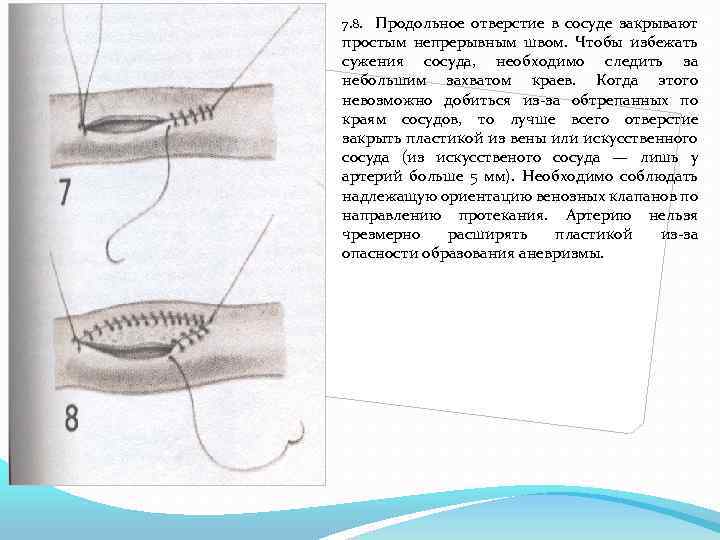 7

8

7.8. Продольное отверстие в сосуде закрывают простым непрерывным швом. Чтобы избежать сужения сосуда, необходимо следить за небольшим захватом краев. Когда этого невозможно добиться из-за обтрепанных по краям сосудов, то лучше всего отверстие закрыть пластикой из вены или искусственного сосуда (из искусственого сосуда — лишь у артерий больше 5 мм). Необходимо соблюдать надлежащую ориентацию венозных клапанов по направлению протекания. Артерию нельзя чрезмерно расширять пластикой из-за опасности образования аневризмы.